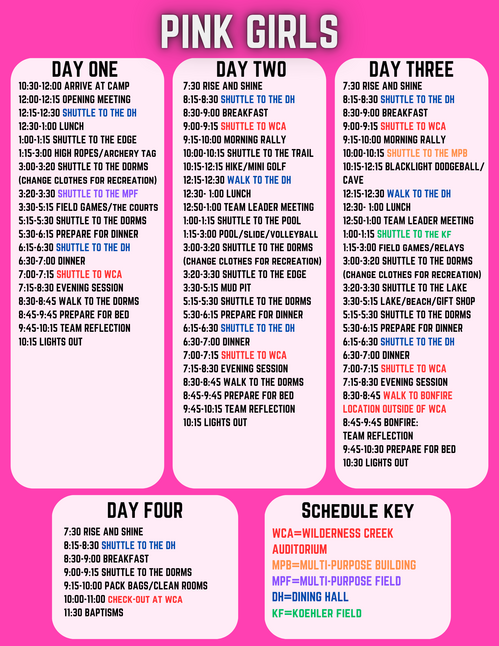 PINK GIRLS

DAY ONE
10:30-12:00 ARRIVE AT CAMP
12:00-12:15 OPENING MEETING
12:15-12:30 SHUTTLE TO THE DH
12:30-1:00 LUNCH
1:00-1:15 SHUTTLE TO THE EDGE
1:15-3:00 HIGH ROPES/ARCHERY TAG
3:00-3:20 SHUTTLE TO THE DORMS (CHANGE CLOTHES FOR RECREATION)
3:20-3:30 SHUTTLE TO THE MPF
3:30-5:15 FIELD GAMES/THE COURTS
5:15-5:30 SHUTTLE TO THE DORMS
5:30-6:15 PREPARE FOR DINNER
6:15-6:30 SHUTTLE TO THE DH
6:30-7:00 DINNER
7:00-7:15 SHUTTLE TO WCA
7:15-8:30 EVENING SESSION
8:30-8:45 WALK TO THE DORMS
8:45-9:45 PREPARE FOR BED
9:45-10:15 TEAM REFLECTION
10:15 LIGHTS OUT

DAY TWO
7:30 RISE AND SHINE
8:15-8:30 SHUTTLE TO THE DH
8:30-9:00 BREAKFAST
9:00-9:15 SHUTTLE TO WCA
9:15-10:00 MORNING RALLY
10:00-10:15 SHUTTLE TO THE TRAIL
10:15-12:15 HIKE/MINI GOLF
12:15-12:30 WALK TO THE DH
12:30- 1:00 LUNCH
12:50-1:00 TEAM LEADER MEETING
1:00-1:15 SHUTTLE TO THE POOL
1:15-3:00 POOL/SLIDE/VOLLEYBALL
3:00-3:20 SHUTTLE TO THE DORMS (CHANGE CLOTHES FOR RECREATION)
3:20-3:30 SHUTTLE TO THE EDGE
3:30-5:15 MUD PIT
5:15-5:30 SHUTTLE TO THE DORMS
5:30-6:15 PREPARE FOR DINNER
6:15-6:30 SHUTTLE TO THE DH
6:30-7:00 DINNER
7:00-7:15 SHUTTLE TO WCA
7:15-8:30 EVENING SESSION
8:30-8:45 WALK TO THE DORMS
8:45-9:45 PREPARE FOR BED
9:45-10:15 TEAM REFLECTION
10:15 LIGHTS OUT

DAY THREE
7:30 RISE AND SHINE
8:15-8:30 SHUTTLE TO THE DH
8:30-9:00 BREAKFAST
9:00-9:15 SHUTTLE TO WCA
9:15-10:00 MORNING RALLY
10:00-10:15 SHUTTLE TO THE MPB
10:15-12:15 BLACKLIGHT DODGEBALL/ CAVE
12:15-12:30 WALK TO THE DH
12:30- 1:00 LUNCH
12:50-1:00 TEAM LEADER MEETING
1:00-1:15 SHUTTLE TO THE KF
1:15-3:00 FIELD GAMES/RELAYS
3:00-3:20 SHUTTLE TO THE DORMS (CHANGE CLOTHES FOR RECREATION)
3:20-3:30 SHUTTLE TO THE LAKE
3:30-5:15 LAKE/BEACH/GIFT SHOP
5:15-5:30 SHUTTLE TO THE DORMS
5:30-6:15 PREPARE FOR DINNER
6:15-6:30 SHUTTLE TO THE DH
6:30-7:00 DINNER
7:00-7:15 SHUTTLE TO WCA
7:15-8:30 EVENING SESSION
8:30-8:45 WALK TO BONFIRE LOCATION OUTSIDE OF WCA
8:45-9:45 BONFIRE: TEAM REFLECTION
9:45-10:30 PREPARE FOR BED
10:30 LIGHTS OUT

DAY FOUR
7:30 RISE AND SHINE
8:15-8:30 SHUTTLE TO THE DH
8:30-9:00 BREAKFAST
9:00-9:15 SHUTTLE TO THE DORMS
9:15-10:00 PACK BAGS/CLEAN ROOMS
10:00-11:00 CHECK-OUT AT WCA
11:30 BAPTISMS

SCHEDULE KEY
WCA=WILDERNESS CREEK AUDITORIUM
MPB=MULTI-PURPOSE BUILDING
MPF=MULTI-PURPOSE FIELD
DH=DINING HALL
KF=KOEHLER FIELD